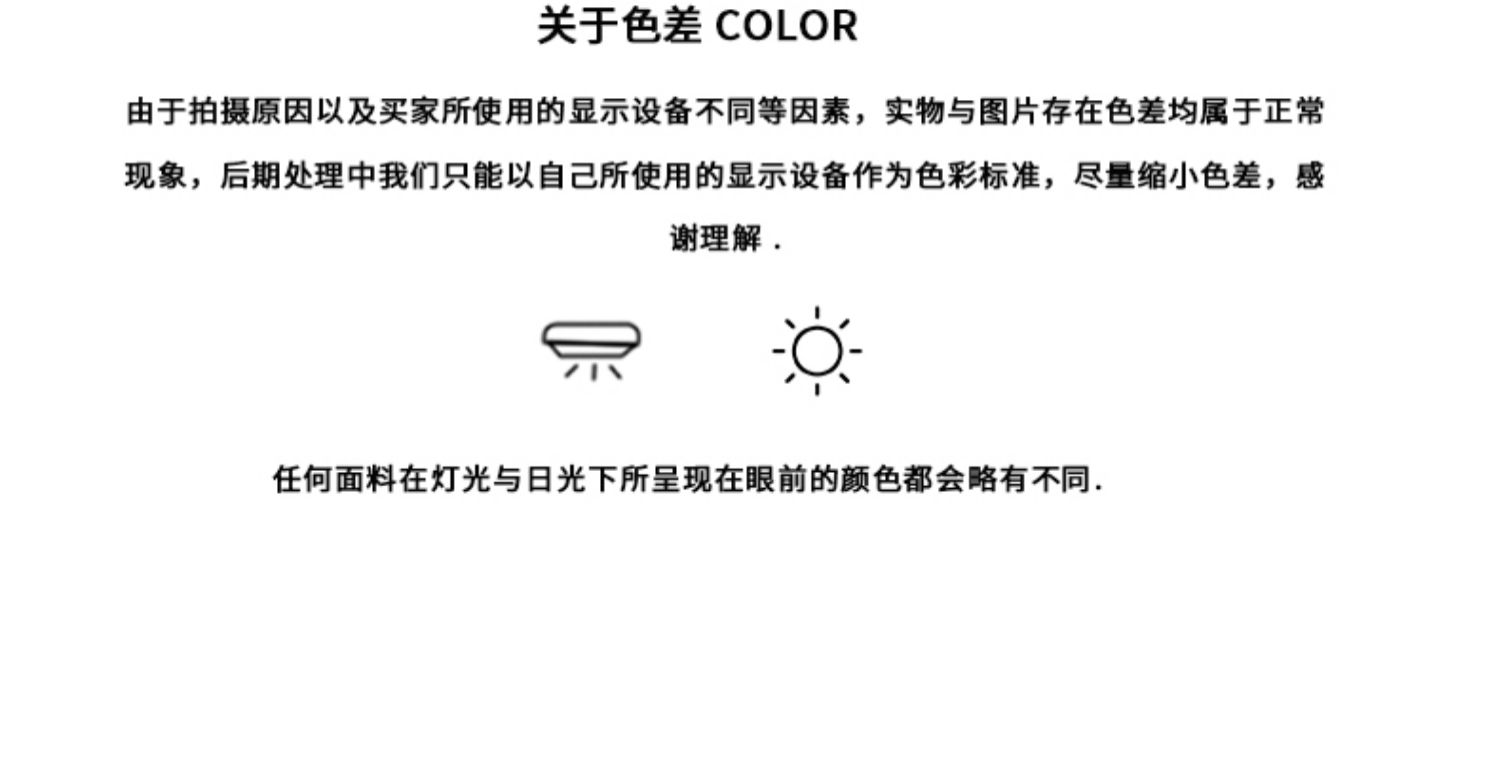 关于色差 COLOR

由于拍摄原因以及买家所使用的显示设备不同等因素，实物与图片存在色差均属于正常现象，后期处理中我们只能以自己所使用的显示设备作为色彩标准，尽量缩小色差，感谢理解.

任何面料在灯光与日光下所呈现在眼前的颜色都会略有不同.